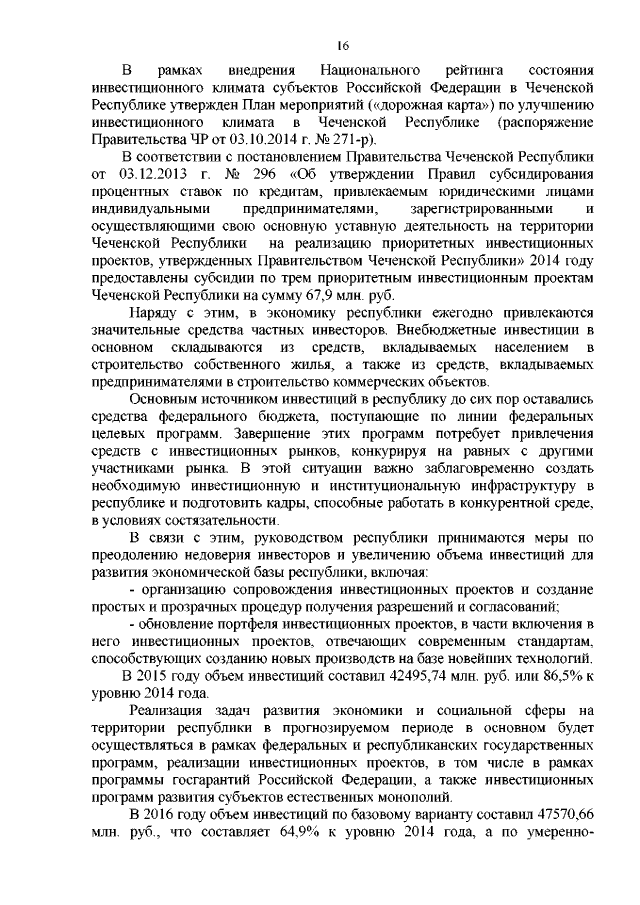 16

В рамках внедрения Национального рейтинга состояния инвестиционного климата субъектов Российской Федерации в Чеченской Республике утвержден План мероприятий («дорожная карта») по улучшению инвестиционного климата в Чеченской Республике (распоряжение Правительства ЧР от 03.10.2014 г. № 271-р).

В соответствии с постановлением Правительства Чеченской Республики от 03.12.2013 г. № 296 «Об утверждении Правил субсидирования процентных ставок по кредитам, привлекаемым юридическими лицами индивидуальными предпринимателями, зарегистрированными и осуществляющими свою основную уставную деятельность на территории Чеченской Республики на реализацию приоритетных инвестиционных проектов, утвержденных Правительством Чеченской Республики» 2014 году предоставлены субсидии по трем приоритетным инвестиционным проектам Чеченской Республики на сумму 67,9 млн. руб.

Наряду с этим, в экономику республики ежегодно привлекаются значительные средства частных инвесторов. Внебюджетные инвестиции в основном складываются из средств, вкладываемых населением в строительство собственного жилья, а также из средств, вкладываемых предпринимателями в строительство коммерческих объектов.

Основным источником инвестиций в республику до сих пор оставались средства федерального бюджета, поступающие по линии федеральных целевых программ. Завершение этих программ потребует привлечения средств с инвестиционных рынков, конкурируя на равных с другими участниками рынка. В этой ситуации важно заблаговременно создать необходимую инвестиционную и институциональную инфраструктуру в республике и подготовить кадры, способные работать в конкурентной среде, в условиях состязательности.

В связи с этим, руководством республики принимаются меры по преодолению недоверия инвесторов и увеличению объема инвестиций для развития экономической базы республики, включая:

- организацию сопровождения инвестиционных проектов и создание простых и прозрачных процедур получения разрешений и согласований;

- обновление портфеля инвестиционных проектов, в части включения в него инвестиционных проектов, отвечающих современным стандартам, способствующих созданию новых производств на базе новейших технологий.

В 2015 году объем инвестиций составил 42495,74 млн. руб. или 86,5% к уровню 2014 года.

Реализация задач развития экономики и социальной сферы на территории республики в прогнозируемом периоде в основном будет осуществляться в рамках федеральных и республиканских государственных программ, реализации инвестиционных проектов, в том числе в рамках программы госгарантий Российской Федерации, а также инвестиционных программ развития субъектов естественных монополий.

В 2016 году объем инвестиций по базовому варианту составил 47570,66 млн. руб., что составляет 64,9% к уровню 2014 года, а по умеренно-